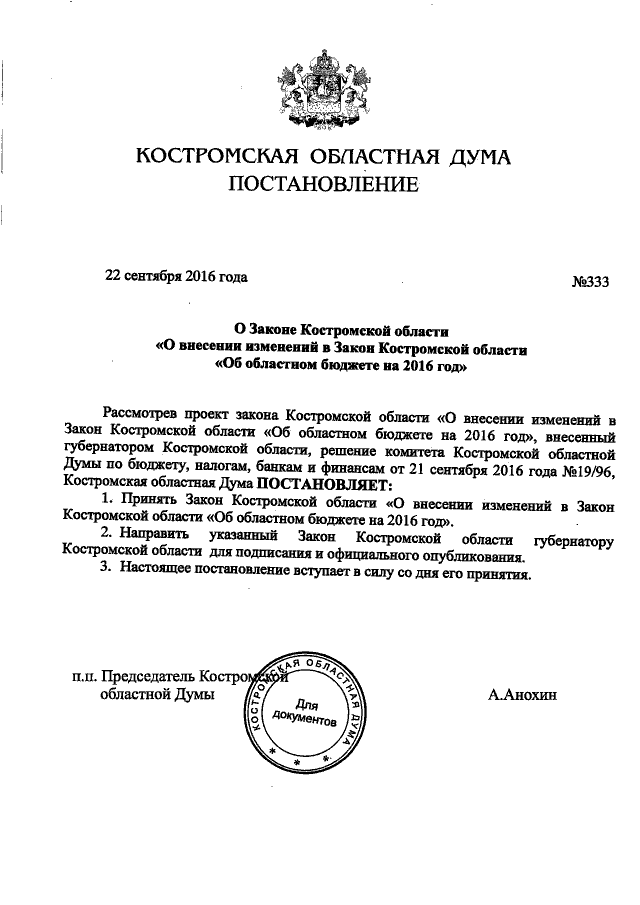 КОСТРОМСКАЯ ОБЛАСТНАЯ ДУМА
ПОСТАНОВЛЕНИЕ

22 сентября 2016 года

№333

О Законе Костромской области
«О внесении изменений в Закон Костромской области
«Об областном бюджете на 2016 год»

Рассмотрев проект закона Костромской области «О внесении изменений в Закон Костромской области «Об областном бюджете на 2016 год», внесенный губернатором Костромской области, решение комитета Костромской областной Думы по бюджету, налогам, банкам и финансам от 21 сентября 2016 года №19/96, Костромская областная Дума ПОСТАНОВЛЯЕТ:

1. Принять Закон Костромской области «О внесении изменений в Закон Костромской области «Об областном бюджете на 2016 год».

2. Направить указанный Закон Костромской области губернатору Костромской области для подписания и официального опубликования.

3. Настоящее постановление вступает в силу со дня его принятия.

п.п. Председатель Костромской
областной Думы

КОСТРОМСКАЯ ОБЛАСТНАЯ ДУМА
Для документов

А.Анохин